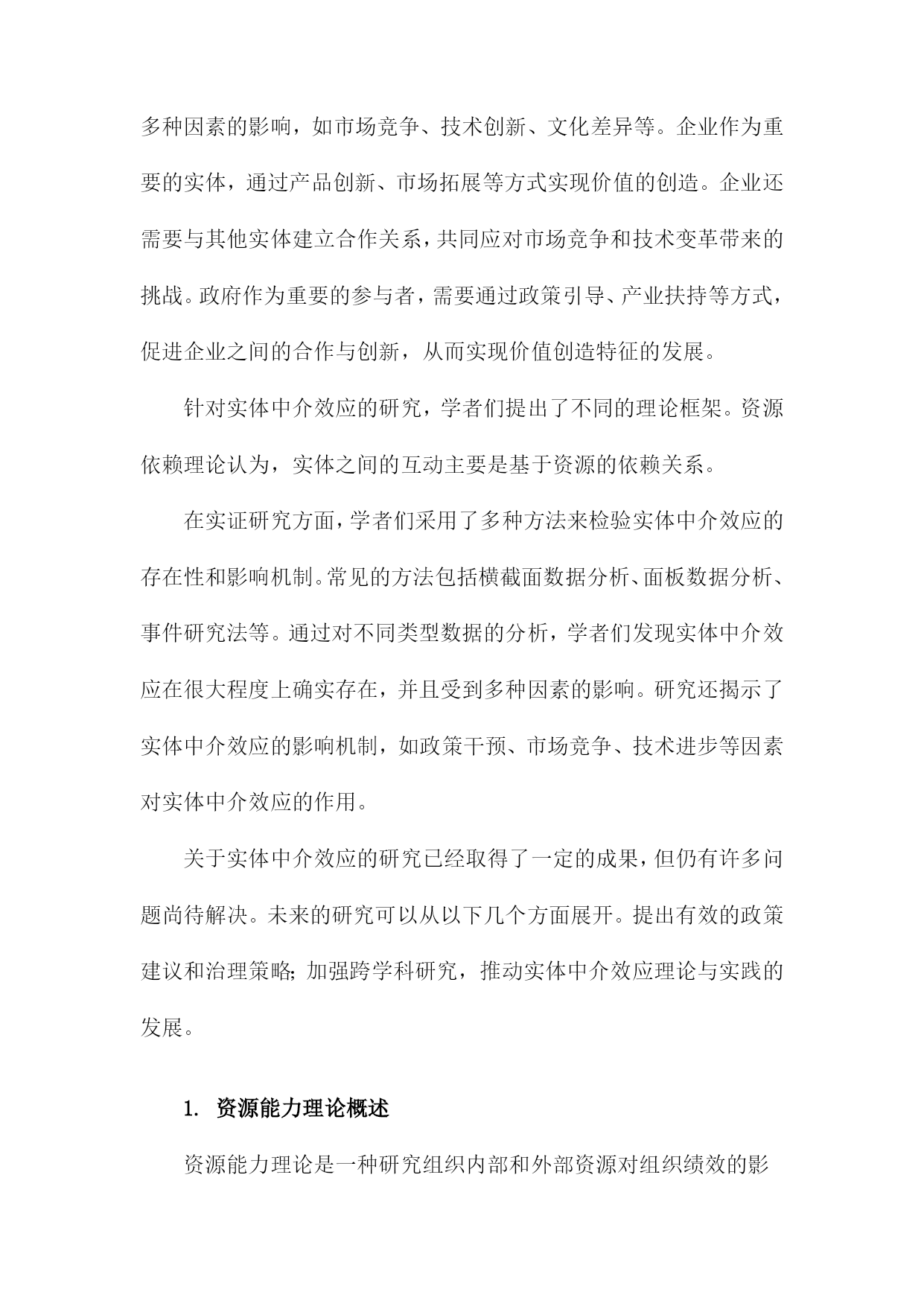 多种因素的影响，如市场竞争、技术创新、文化差异等。企业作为重要的实体，通过产品创新、市场拓展等方式实现价值的创造。企业还需要与其他实体建立合作关系，共同应对市场竞争和技术变革带来的挑战。政府作为重要的参与者，需要通过政策引导、产业扶持等方式，促进企业之间的合作与创新，从而实现价值创造特征的发展。

针对实体中介效应的研究，学者们提出了不同的理论框架。资源依赖理论认为，实体之间的互动主要是基于资源的依赖关系。

在实证研究方面，学者们采用了多种方法来检验实体中介效应的存在性和影响机制。常见的方法包括横截面数据分析、面板数据分析、事件研究法等。通过对不同类型数据的分析，学者们发现实体中介效应在很大程度上确实存在，并且受到多种因素的影响。研究还揭示了实体中介效应的影响机制，如政策干预、市场竞争、技术进步等因素对实体中介效应的作用。

关于实体中介效应的研究已经取得了一定的成果，但仍有许多问题尚待解决。未来的研究可以从以下几个方面展开。提出有效的政策建议和治理策略；加强跨学科研究，推动实体中介效应理论与实践的发展。

1. 资源能力理论概述

资源能力理论是一种研究组织内部和外部资源对组织绩效的影